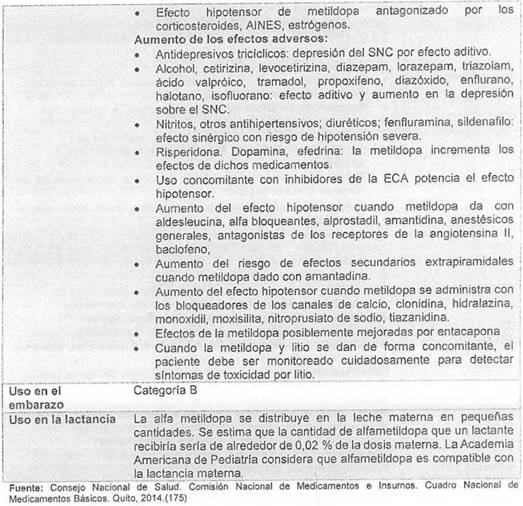 | | • Efecto hipotensor de metildopa antagonizado por los corticosteroides, AINES, estrógenos. **Aumento de los efectos adversos:** • Antidepresivos tricíclicos: depresión del SNC por efecto aditivo. • Alcohol, cetirizina, levocetirizina, diazepam, lorazepam, triazolam, ácido valpróico, tramadol, propoxifeno, diazóxido, enflurano, halotano, isofluorano: efecto aditivo y aumento en la depresión sobre el SNC. • Nitritos, otros antihipertensivos; diuréticos; fenfluramina, sildenafilo: efecto sinérgico con riesgo de hipotensión severa. • Risperidona. Dopamina, efedrina: la metildopa incrementa los efectos de dichos medicamentos. • Uso concomitante con inhibidores de la ECA potencia el efecto hipotensor. • Aumento del efecto hipotensor cuando metildopa da con aldesleucina, alfa bloqueantes, alprostadil, amantidina, anestésicos generales, antagonistas de los receptores de la angiotensina II, baclofeno, • Aumento del riesgo de efectos secundarios extrapiramidales cuando metildopa dado con amantadina. • Aumento del efecto hipotensor cuando metildopa se administra con los bloqueadores de los canales de calcio, clonidina, hidralazina, monoxidil, moxisilita, nitroprusiato de sodio, tiazanidina. • Efectos de la metildopa posiblemente mejoradas por entacapona • Cuando la metildopa y litio se dan de forma concomitante, el paciente debe ser monitoreado cuidadosamente para detectar síntomas de toxicidad por litio. |
|---|---|
| **Uso en el embarazo** | Categoría B |
| **Uso en la lactancia** | La alfa metildopa se distribuye en la leche materna en pequeñas cantidades. Se estima que la cantidad de alfametildopa que un lactante recibiría sería de alrededor de 0,02 % de la dosis materna. La Academia Americana de Pediatría considera que alfametildopa es compatible con la lactancia materna. |

**Fuente:** Consejo Nacional de Salud. Comisión Nacional de Medicamentos e Insumos. Cuadro Nacional de Medicamentos Básicos. Quito, 2014.(175)